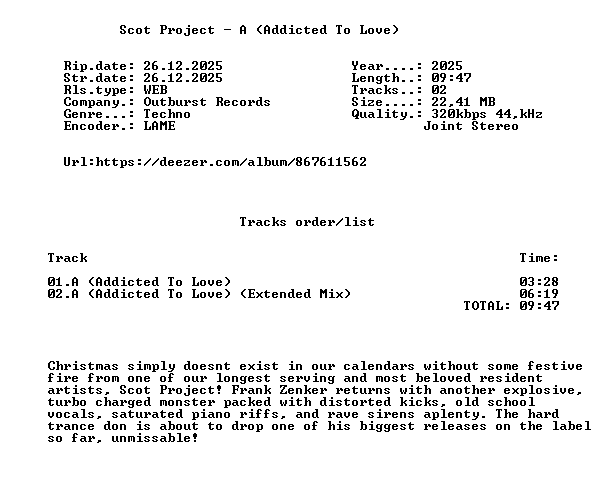 Scot Project - A (Addicted To Love)

Rip.date: 26.12.2025
Str.date: 26.12.2025
Rls.type: WEB
Company.: Outburst Records
Genre...: Techno
Encoder.: LAME

Year....: 2025
Length..: 09:47
Tracks..: 02
Size....: 22,41 MB
Quality.: 320kbps 44,kHz
Joint Stereo

Url:https://deezer.com/album/867611562

Tracks order/list

| Track | Time: |
|---|---|
| 01.A (Addicted To Love) | 03:28 |
| 02.A (Addicted To Love) (Extended Mix) | 06:19 |
| | TOTAL: 09:47 |

Christmas simply doesnt exist in our calendars without some festive fire from one of our longest serving and most beloved resident artists, Scot Project! Frank Zenker returns with another explosive, turbo charged monster packed with distorted kicks, old school vocals, saturated piano riffs, and rave sirens aplenty. The hard trance don is about to drop one of his biggest releases on the label so far, unmissable!